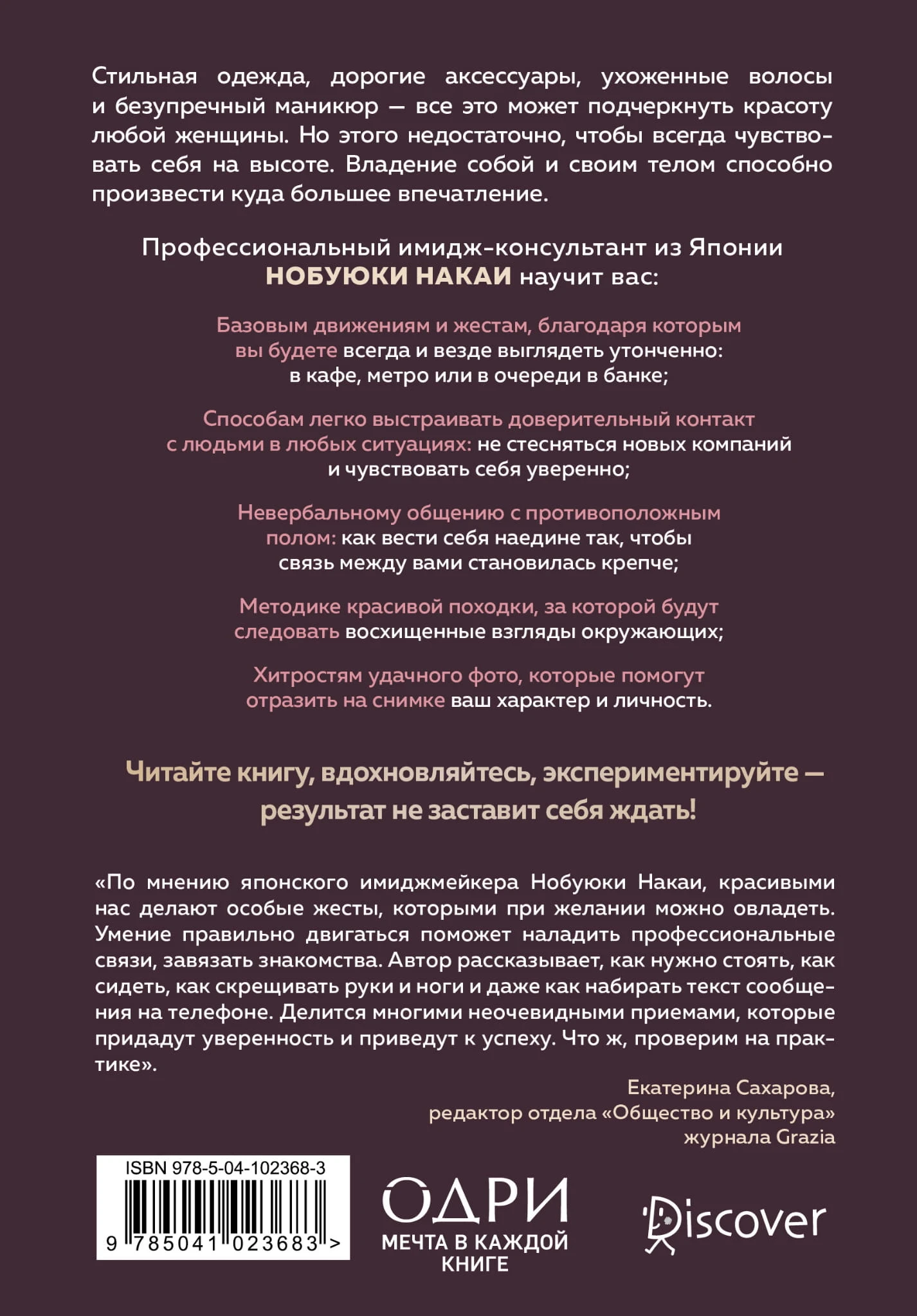 Стильная одежда, дорогие аксессуары, ухоженные волосы и безупречный маникюр — все это может подчеркнуть красоту любой женщины. Но этого недостаточно, чтобы всегда чувствовать себя на высоте. Владение собой и своим телом способно произвести куда большее впечатление.

Профессиональный имидж-консультант из Японии НОБУЮКИ НАКАИ научит вас:

Базовым движениям и жестам, благодаря которым вы будете всегда и везде выглядеть утонченно: в кафе, метро или в очереди в банке;

Способам легко выстраивать доверительный контакт с людьми в любых ситуациях: не стесняться новых компаний и чувствовать себя уверенно;

Невербальному общению с противоположным полом: как вести себя наедине так, чтобы связь между вами становилась крепче;

Методике красивой походки, за которой будут следовать восхищенные взгляды окружающих;

Хитростям удачного фото, которые помогут отразить на снимке ваш характер и личность.

Читайте книгу, вдохновляйтесь, экспериментируйте — результат не заставит себя ждать!

«По мнению японского имиджмейкера Нобуюки Накаи, красивыми нас делают особые жесты, которыми при желании можно овладеть. Умение правильно двигаться поможет наладить профессиональные связи, завязать знакомства. Автор рассказывает, как нужно стоять, как сидеть, как скрещивать руки и ноги и даже как набирать текст сообщения на телефоне. Делится многими неочевидными приемами, которые придадут уверенность и приведут к успеху. Что ж, проверим на практике».

Екатерина Сахарова,
редактор отдела «Общество и культура»
журнала Grazia

ISBN 978-5-04-102368-3
9 785041 023683 >

ОДРИ
МЕЧТА В КАЖДОЙ КНИГЕ

Discover